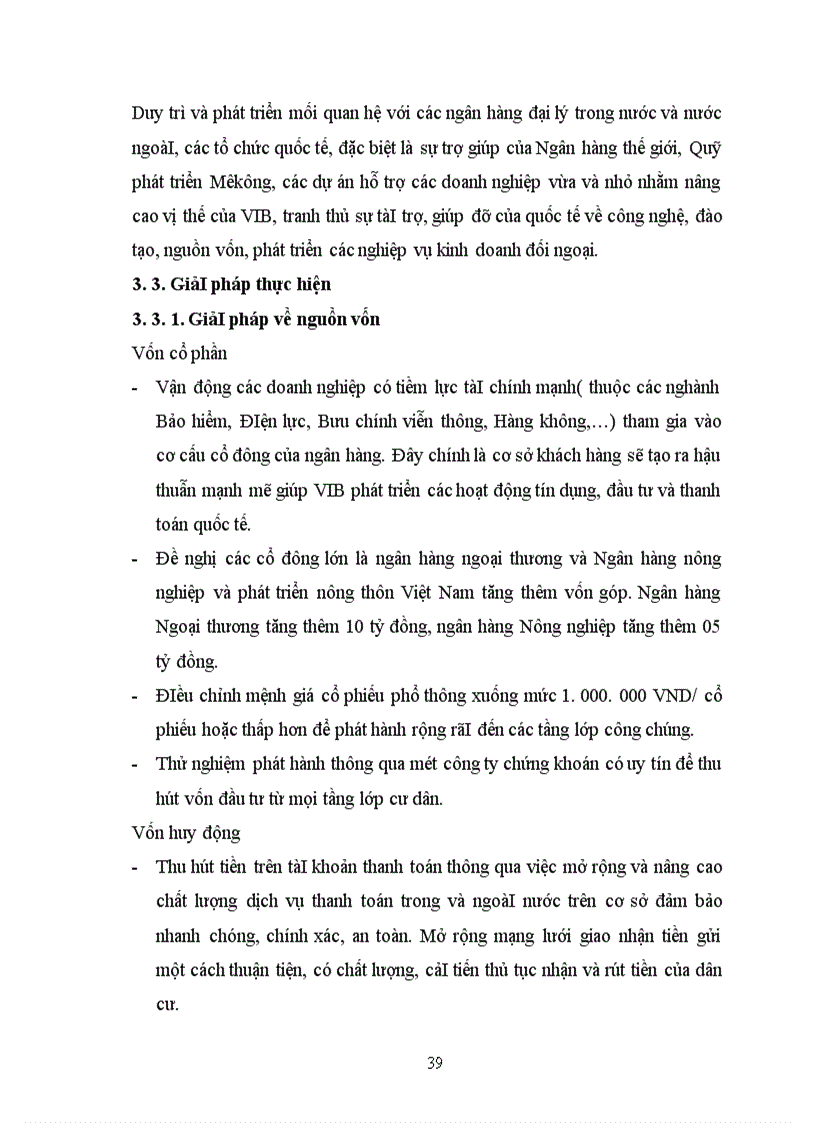 Duy trì và phát triển mối quan hệ với các ngân hàng đại lý trong nước và nước ngoàI, các tổ chức quốc tế, đặc biệt là sự trợ giúp của Ngân hàng thế giới, Quỹ phát triển Mêkông, các dự án hỗ trợ các doanh nghiệp vừa và nhỏ nhằm nâng cao vị thế của VIB, tranh thủ sự tàI trợ, giúp đỡ của quốc tế về công nghệ, đào tạo, nguồn vốn, phát triển các nghiệp vụ kinh doanh đối ngoại.

3. 3. GiảI pháp thực hiện

3. 3. 1. GiảI pháp về nguồn vốn

Vốn cổ phần

- Vận động các doanh nghiệp có tiềm lực tàI chính mạnh( thuộc các nghành Bảo hiểm, ĐIện lực, Bưu chính viễn thông, Hàng không,…) tham gia vào cơ cấu cổ đông của ngân hàng. Đây chính là cơ sở khách hàng sẽ tạo ra hậu thuẫn mạnh mẽ giúp VIB phát triển các hoạt động tín dụng, đầu tư và thanh toán quốc tế.

- Đề nghị các cổ đông lớn là ngân hàng ngoại thương và Ngân hàng nông nghiệp và phát triển nông thôn Việt Nam tăng thêm vốn góp. Ngân hàng Ngoại thương tăng thêm 10 tỷ đồng, ngân hàng Nông nghiệp tăng thêm 05 tỷ đồng.

- ĐIều chỉnh mệnh giá cổ phiếu phổ thông xuống mức 1. 000. 000 VND/ cổ phiếu hoặc thấp hơn để phát hành rộng rãI đến các tầng lớp công chúng.

- Thử nghiệm phát hành thông qua mét công ty chứng khoán có uy tín để thu hút vốn đầu tư từ mọi tầng lớp cư dân.

Vốn huy động

- Thu hút tiền trên tàI khoản thanh toán thông qua việc mở rộng và nâng cao chất lượng dịch vụ thanh toán trong và ngoàI nước trên cơ sở đảm bảo nhanh chóng, chính xác, an toàn. Mở rộng mạng lưới giao nhận tiền gửi một cách thuận tiện, có chất lượng, cảI tiến thủ tục nhận và rút tiền của dân cư.

39